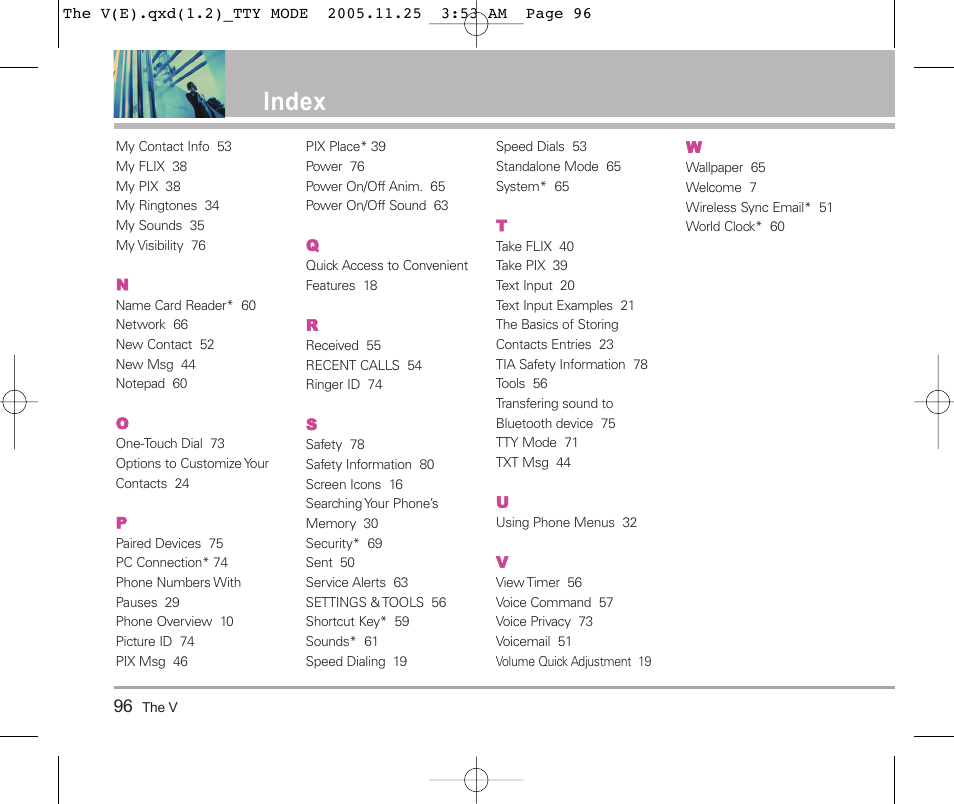 The V(E).qxd(1.2)_TTY MODE 2005.11.25 3:53 AM Page 96

Index

My Contact Info 53
My FLIX 38
My PIX 38
My Ringtones 34
My Sounds 35
My Visibility 76

N
Name Card Reader* 60
Network 66
New Contact 52
New Msg 44
Notepad 60

O
One-Touch Dial 73
Options to Customize Your Contacts 24

P
Paired Devices 75
PC Connection* 74
Phone Numbers With Pauses 29
Phone Overview 10
Picture ID 74
PIX Msg 46

PIX Place* 39
Power 76
Power On/Off Anim. 65
Power On/Off Sound 63

Q
Quick Access to Convenient Features 18

R
Received 55
RECENT CALLS 54
Ringer ID 74

S
Safety 78
Safety Information 80
Screen Icons 16
Searching Your Phone's Memory 30
Security* 69
Sent 50
Service Alerts 63
SETTINGS & TOOLS 56
Shortcut Key* 59
Sounds* 61
Speed Dialing 19

Speed Dials 53
Standalone Mode 65
System* 65

T
Take FLIX 40
Take PIX 39
Text Input 20
Text Input Examples 21
The Basics of Storing Contacts Entries 23
TIA Safety Information 78
Tools 56
Transfering sound to Bluetooth device 75
TTY Mode 71
TXT Msg 44

U
Using Phone Menus 32

V
View Timer 56
Voice Command 57
Voice Privacy 73
Voicemail 51
Volume Quick Adjustment 19

W
Wallpaper 65
Welcome 7
Wireless Sync Email* 51
World Clock* 60

96 The V